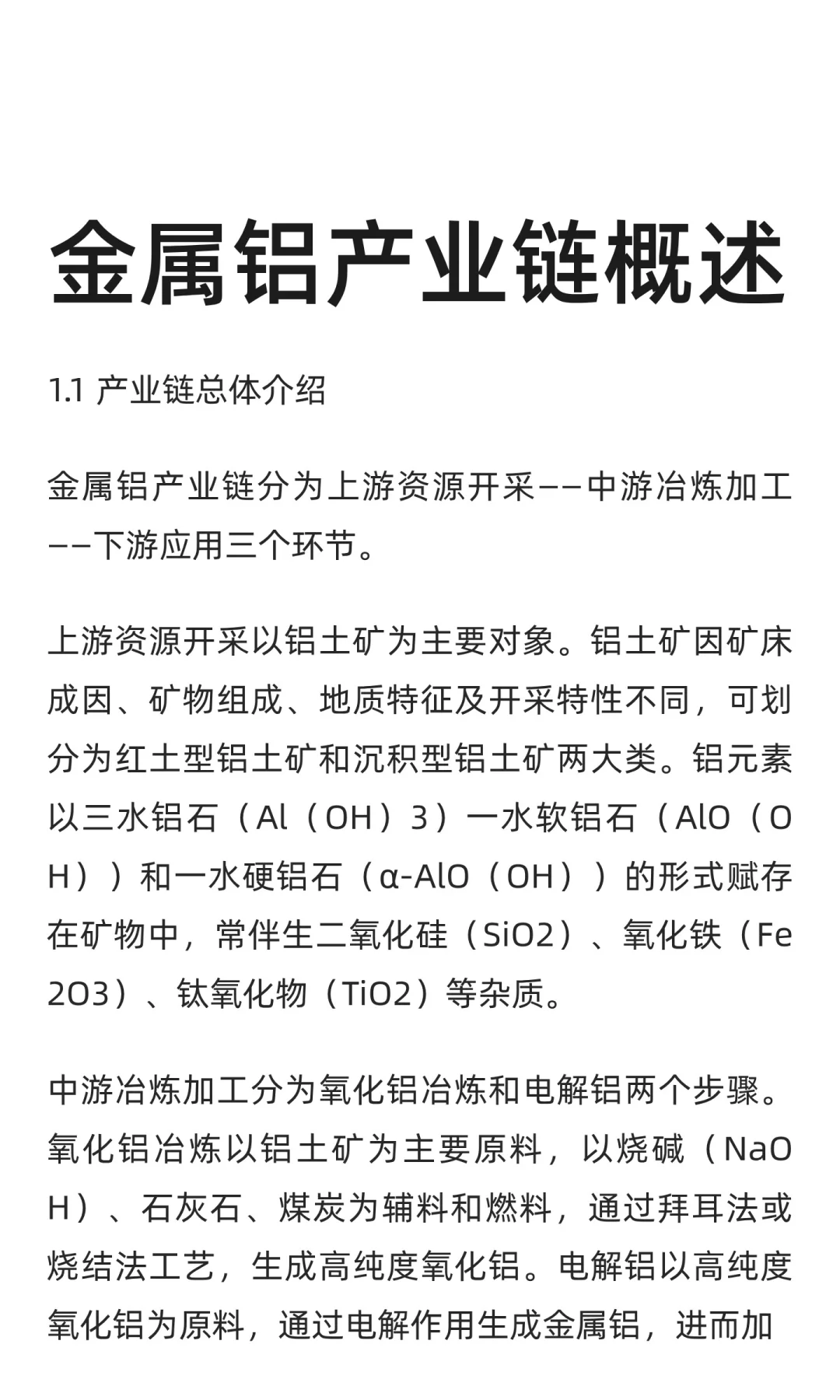 金属铝产业链概述

1.1 产业链总体介绍

金属铝产业链分为上游资源开采——中游冶炼加工——下游应用三个环节。

上游资源开采以铝土矿为主要对象。铝土矿因矿床成因、矿物组成、地质特征及开采特性不同，可划分为红土型铝土矿和沉积型铝土矿两大类。铝元素以三水铝石（Al（OH）3）一水软铝石（AlO（OH））和一水硬铝石（α-AlO（OH））的形式赋存在矿物中，常伴生二氧化硅（SiO2）、氧化铁（Fe2O3）、钛氧化物（TiO2）等杂质。

中游冶炼加工分为氧化铝冶炼和电解铝两个步骤。氧化铝冶炼以铝土矿为主要原料，以烧碱（NaOH）、石灰石、煤炭为辅料和燃料，通过拜耳法或烧结法工艺，生成高纯度氧化铝。电解铝以高纯度氧化铝为原料，通过电解作用生成金属铝，进而加